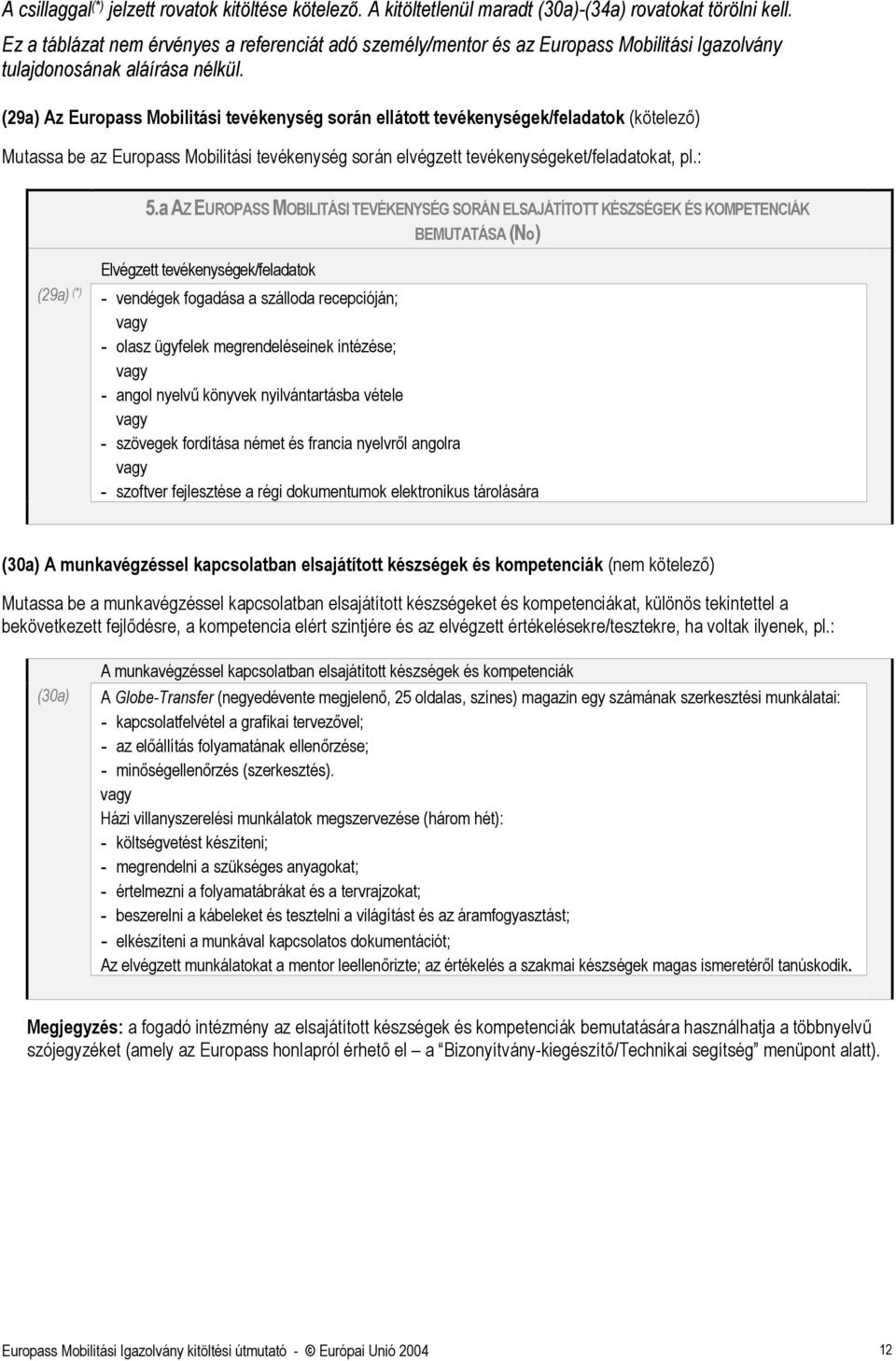 A csillaggal(*) jelzett rovatok kitöltése kötelező. A kitöltetlenül maradt (30a)-(34a) rovatokat törölni kell. Ez a táblázat nem érvényes a referenciát adó személy/mentor és az Europass Mobilitási Igazolvány tulajdonosának aláírása nélkül.

(29a) Az Europass Mobilitási tevékenység során ellátott tevékenységek/feladatok (kötelező)

Mutassa be az Europass Mobilitási tevékenység során elvégzett tevékenységeket/feladatokat, pl.:

5.a AZ EUROPASS MOBILITÁSI TEVÉKENYSÉG SORÁN ELSAJÁTÍTOTT KÉSZSÉGEK ÉS KOMPETENCIÁK BEMUTATÁSA (NO)

(29a) (*)

Elvégzett tevékenységek/feladatok

- vendégek fogadása a szálloda recepcióján;
vagy
- olasz ügyfelek megrendeléseinek intézése;
vagy
- angol nyelvű könyvek nyilvántartásba vétele
vagy
- szövegek fordítása német és francia nyelvről angolra
vagy
- szoftver fejlesztése a régi dokumentumok elektronikus tárolására

(30a) A munkavégzéssel kapcsolatban elsajátított készségek és kompetenciák (nem kötelező)

Mutassa be a munkavégzéssel kapcsolatban elsajátított készségeket és kompetenciákat, különös tekintettel a bekövetkezett fejlődésre, a kompetencia elért szintjére és az elvégzett értékelésekre/tesztekre, ha voltak ilyenek, pl.:

(30a)

A munkavégzéssel kapcsolatban elsajátított készségek és kompetenciák

A Globe-Transfer (negyedévente megjelenő, 25 oldalas, színes) magazin egy számának szerkesztési munkálatai:
- kapcsolatfelvétel a grafikai tervezővel;
- az előállítás folyamatának ellenőrzése;
- minőségellenőrzés (szerkesztés).
vagy
Házi villanyszerelési munkálatok megszervezése (három hét):
- költségvetést készíteni;
- megrendelni a szükséges anyagokat;
- értelmezni a folyamatábrákat és a tervrajzokat;
- beszerelni a kábeleket és tesztelni a világítást és az áramfogyasztást;
- elkészíteni a munkával kapcsolatos dokumentációt;
Az elvégzett munkálatokat a mentor leellenőrizte; az értékelés a szakmai készségek magas ismeretéről tanúskodik.

Megjegyzés: a fogadó intézmény az elsajátított készségek és kompetenciák bemutatására használhatja a többnyelvű szójegyzéket (amely az Europass honlapról érhető el – a "Bizonyítvány-kiegészítő/Technikai segítség" menüpont alatt).

Europass Mobilitási Igazolvány kitöltési útmutató - © Európai Unió 2004 12